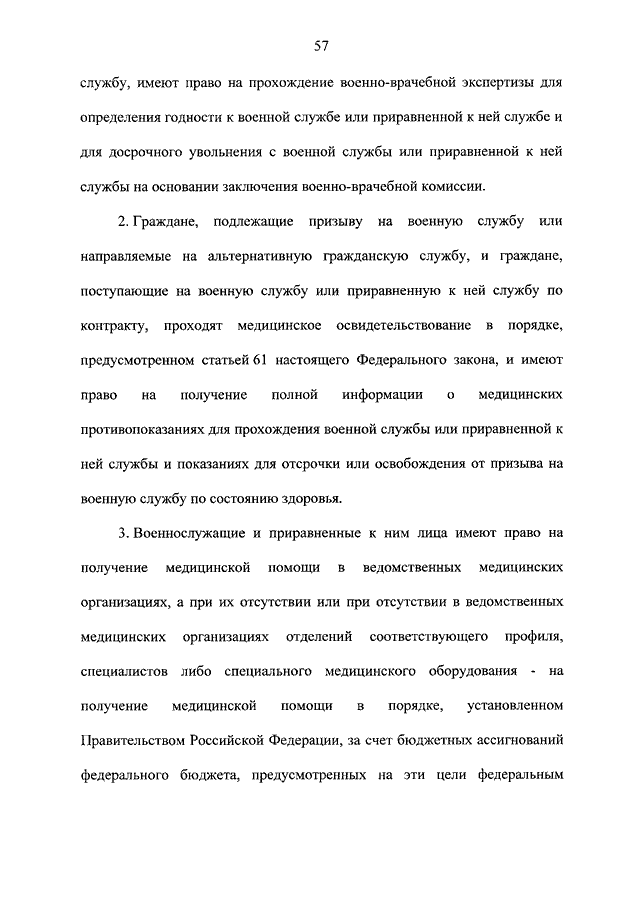 57

службу, имеют право на прохождение военно-врачебной экспертизы для определения годности к военной службе или приравненной к ней службе и для досрочного увольнения с военной службы или приравненной к ней службы на основании заключения военно-врачебной комиссии.

2. Граждане, подлежащие призыву на военную службу или направляемые на альтернативную гражданскую службу, и граждане, поступающие на военную службу или приравненную к ней службу по контракту, проходят медицинское освидетельствование в порядке, предусмотренном статьей 61 настоящего Федерального закона, и имеют право на получение полной информации о медицинских противопоказаниях для прохождения военной службы или приравненной к ней службы и показаниях для отсрочки или освобождения от призыва на военную службу по состоянию здоровья.

3. Военнослужащие и приравненные к ним лица имеют право на получение медицинской помощи в ведомственных медицинских организациях, а при их отсутствии или при отсутствии в ведомственных медицинских организациях отделений соответствующего профиля, специалистов либо специального медицинского оборудования - на получение медицинской помощи в порядке, установленном Правительством Российской Федерации, за счет бюджетных ассигнований федерального бюджета, предусмотренных на эти цели федеральным